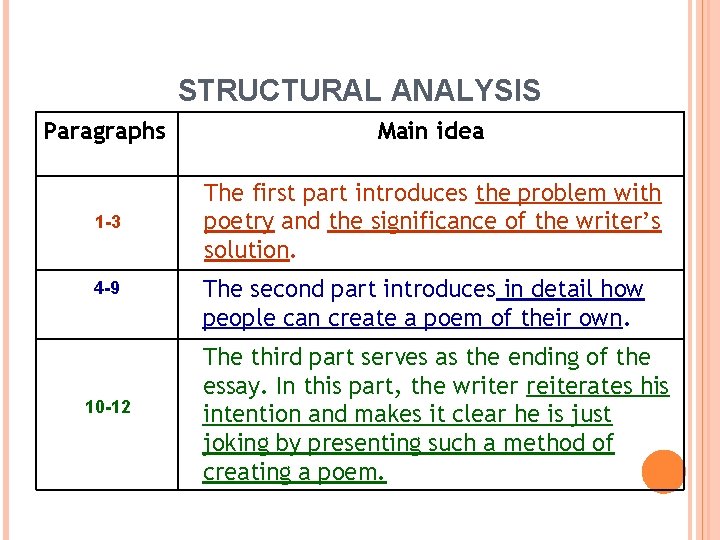 STRUCTURAL ANALYSIS

| Paragraphs | Main idea |
|---|---|
| 1-3 | The first part introduces the problem with poetry and the significance of the writer's solution. |
| 4-9 | The second part introduces in detail how people can create a poem of their own. |
| 10-12 | The third part serves as the ending of the essay. In this part, the writer reiterates his intention and makes it clear he is just joking by presenting such a method of creating a poem. |